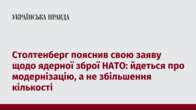 УКРАЇНСЬКА ПРАВДА

Столтенберг пояснив свою заяву щодо ядерної зброї НАТО: йдеться про модернізацію, а не збільшення кількості